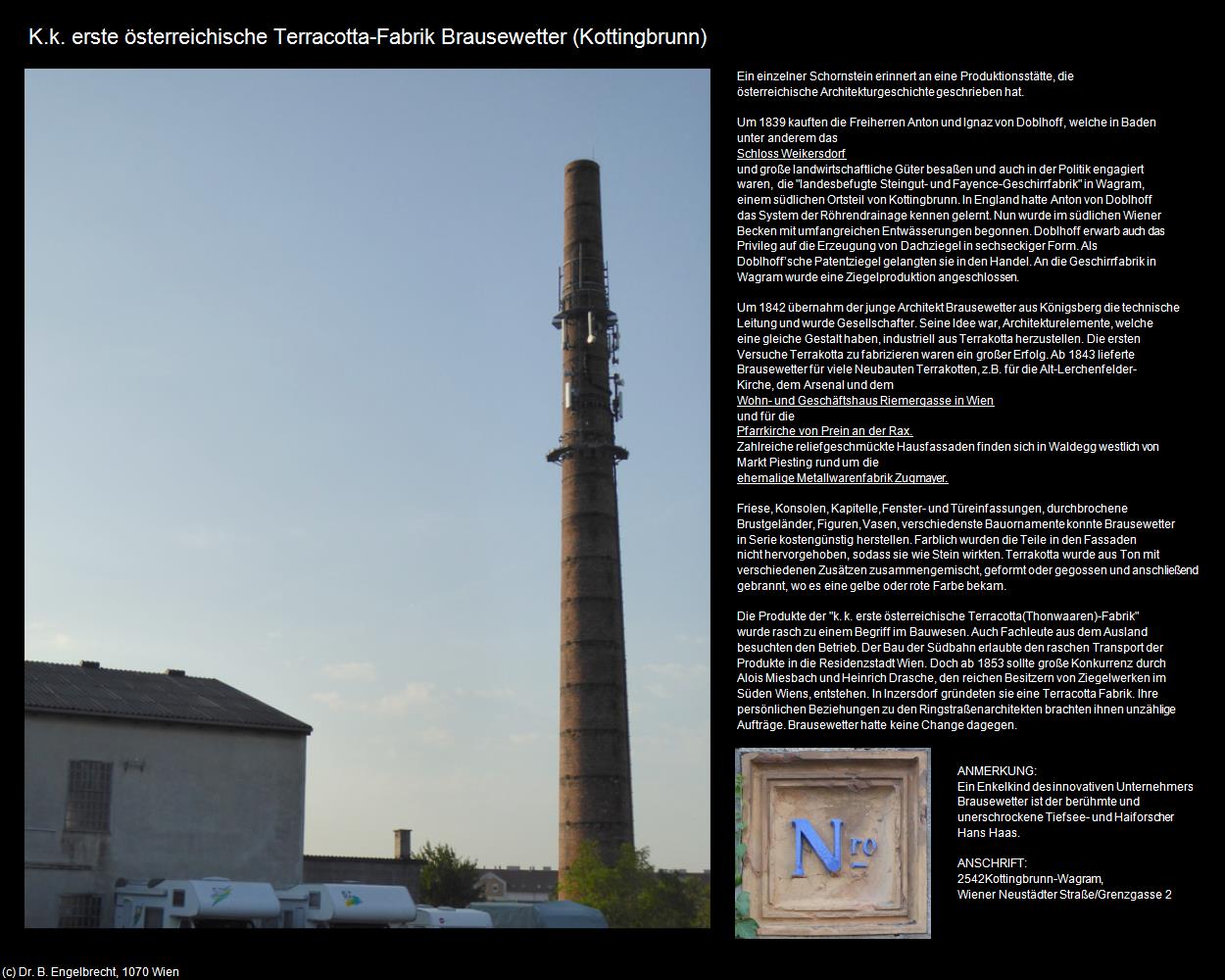 K.k. erste österreichische Terracotta-Fabrik Brausewetter (Kottingbrunn)

Ein einzelner Schornstein erinnert an eine Produktionsstätte, die österreichische Architekturgeschichte geschrieben hat.

Um 1839 kauften die Freiherren Anton und Ignaz von Doblhoff, welche in Baden unter anderem das
Schloss Weikersdorf
und große landwirtschaftliche Güter besaßen und auch in der Politik engagiert waren, die "landesbefugte Steingut- und Fayence-Geschirrfabrik" in Wagram, einem südlichen Ortsteil von Kottingbrunn. In England hatte Anton von Doblhoff das System der Röhrendrainage kennen gelernt. Nun wurde im südlichen Wiener Becken mit umfangreichen Entwässerungen begonnen. Doblhoff erwarb auch das Privileg auf die Erzeugung von Dachziegel in sechseckiger Form. Als Doblhoff'sche Patentziegel gelangten sie in den Handel. An die Geschirrfabrik in Wagram wurde eine Ziegelproduktion angeschlossen.

Um 1842 übernahm der junge Architekt Brausewetter aus Königsberg die technische Leitung und wurde Gesellschafter. Seine Idee war, Architekturelemente, welche eine gleiche Gestalt haben, industriell aus Terrakotta herzustellen. Die ersten Versuche Terrakotta zu fabrizieren waren ein großer Erfolg. Ab 1843 lieferte Brausewetter für viele Neubauten Terrakotten, z.B. für die Alt-Lerchenfelder-Kirche, dem Arsenal und dem
Wohn- und Geschäftshaus Riemergasse in Wien
und für die
Pfarrkirche von Prein an der Rax.
Zahlreiche reliefgeschmückte Hausfassaden finden sich in Waldegg westlich von Markt Piesting rund um die
ehemalige Metallwarenfabrik Zugmayer.

Friese, Konsolen, Kapitelle, Fenster- und Türeinfassungen, durchbrochene Brustgeländer, Figuren, Vasen, verschiedenste Bauornamente konnte Brausewetter in Serie kostengünstig herstellen. Farblich wurden die Teile in den Fassaden nicht hervorgehoben, sodass sie wie Stein wirkten. Terrakotta wurde aus Ton mit verschiedenen Zusätzen zusammengemischt, geformt oder gegossen und anschließend gebrannt, wo es eine gelbe oder rote Farbe bekam.

Die Produkte der "k. k. erste österreichische Terracotta(Thonwaaren)-Fabrik" wurde rasch zu einem Begriff im Bauwesen. Auch Fachleute aus dem Ausland besuchten den Betrieb. Der Bau der Südbahn erlaubte den raschen Transport der Produkte in die Residenzstadt Wien. Doch ab 1853 sollte große Konkurrenz durch Alois Miesbach und Heinrich Drasche, den reichen Besitzern von Ziegelwerken im Süden Wiens, entstehen. In Inzersdorf gründeten sie eine Terracotta Fabrik. Ihre persönlichen Beziehungen zu den Ringstraßenarchitekten brachten ihnen unzählige Aufträge. Brausewetter hatte keine Change dagegen.

Nro

ANMERKUNG:
Ein Enkelkind des innovativen Unternehmers Brausewetter ist der berühmte und unerschrockene Tiefsee- und Haiforscher Hans Haas.

ANSCHRIFT:
2542Kottingbrunn-Wagram,
Wiener Neustädter Straße/Grenzgasse 2

(c) Dr. B. Engelbrecht, 1070 Wien